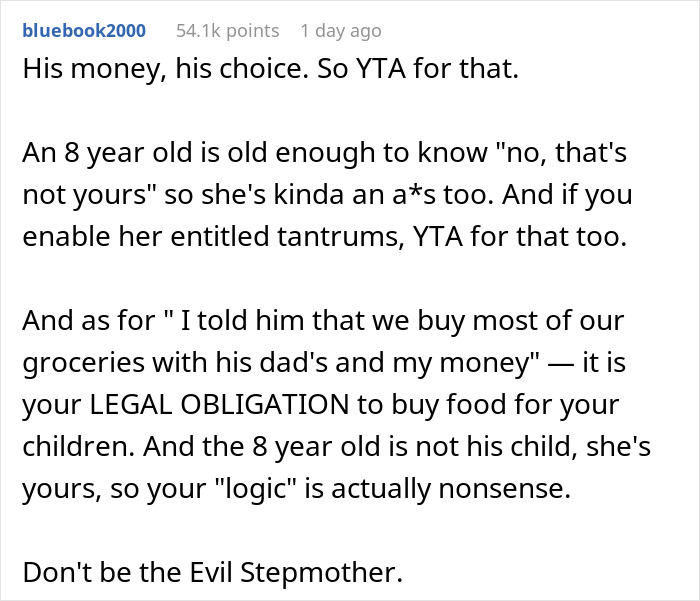 bluebook2000 54.1k points 1 day ago

His money, his choice. So YTA for that.

An 8 year old is old enough to know "no, that's not yours" so she's kinda an a*s too. And if you enable her entitled tantrums, YTA for that too.

And as for " I told him that we buy most of our groceries with his dad's and my money" — it is your LEGAL OBLIGATION to buy food for your children. And the 8 year old is not his child, she's yours, so your "logic" is actually nonsense.

Don't be the Evil Stepmother.